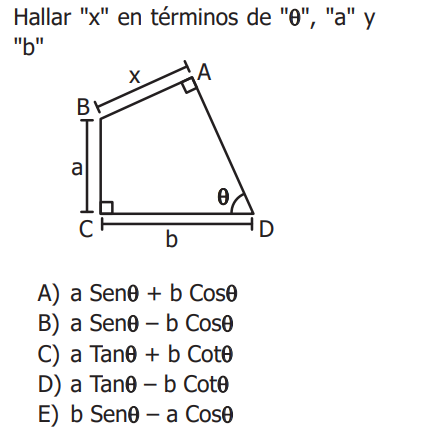 Hallar "x" en términos de "θ", "a" y "b"

x
A
B
a
θ
C
b
D

A) a Senθ + b Cosθ
B) a Senθ – b Cosθ
C) a Tanθ + b Cotθ
D) a Tanθ – b Cotθ
E) b Senθ – a Cosθ